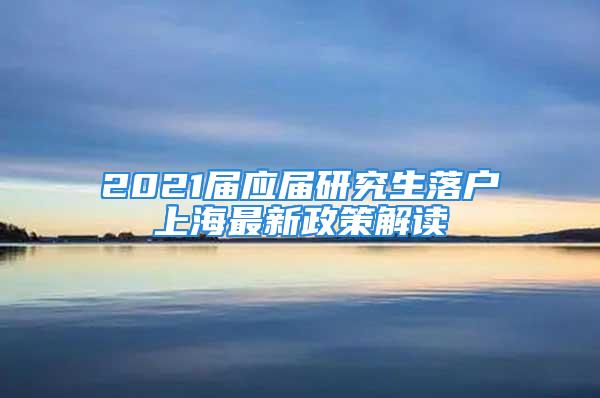 2021届应届研究生落户上海最新政策解读